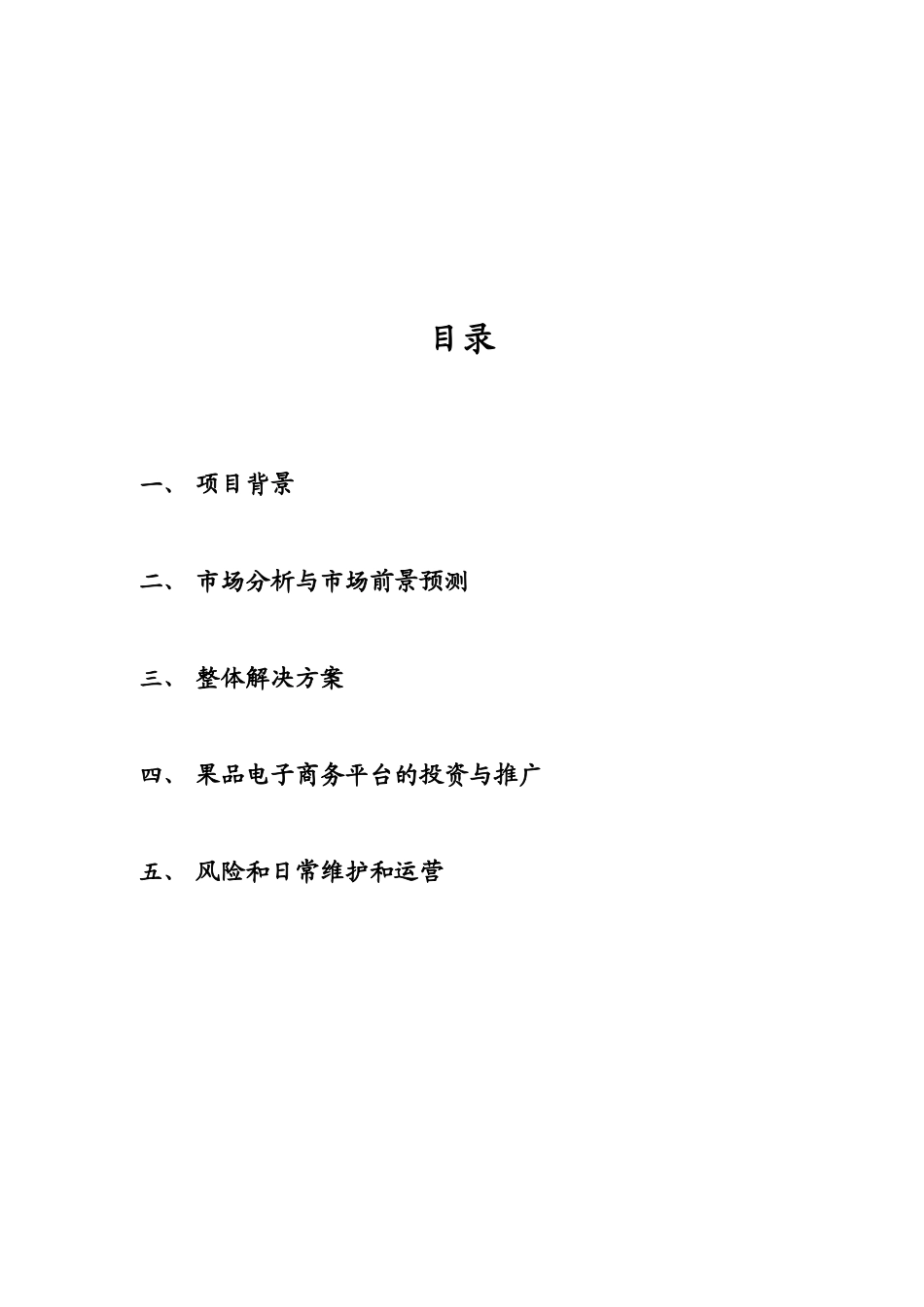 目录

一、 项目背景

二、 市场分析与市场前景预测

三、 整体解决方案

四、 果品电子商务平台的投资与推广

五、 风险和日常维护和运营